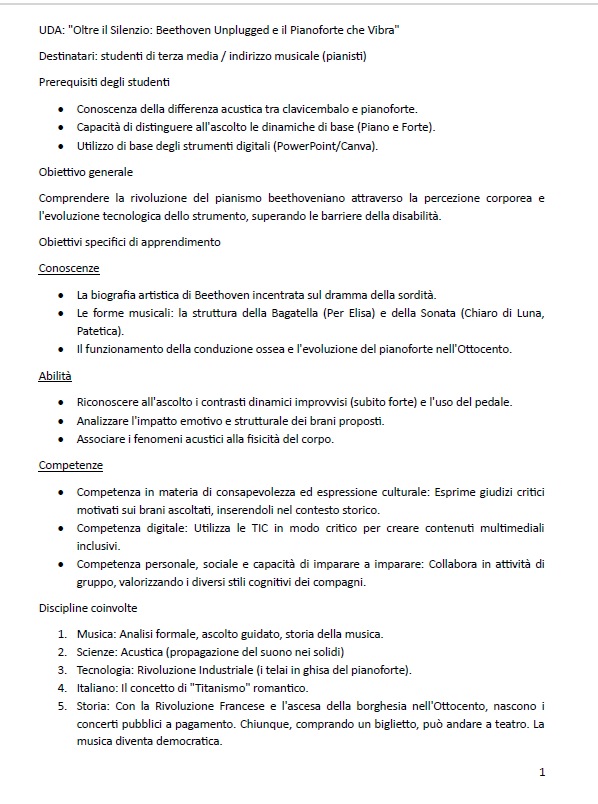 UDA: "Oltre il Silenzio: Beethoven Unplugged e il Pianoforte che Vibra"

Destinatari: studenti di terza media / indirizzo musicale (pianisti)

Prerequisiti degli studenti

• Conoscenza della differenza acustica tra clavicembalo e pianoforte.
• Capacità di distinguere all'ascolto le dinamiche di base (Piano e Forte).
• Utilizzo di base degli strumenti digitali (PowerPoint/Canva).

Obiettivo generale

Comprendere la rivoluzione del pianismo beethoveniano attraverso la percezione corporea e l'evoluzione tecnologica dello strumento, superando le barriere della disabilità.

Obiettivi specifici di apprendimento

Conoscenze

• La biografia artistica di Beethoven incentrata sul dramma della sordità.
• Le forme musicali: la struttura della Bagatella (Per Elisa) e della Sonata (Chiaro di Luna, Patetica).
• Il funzionamento della conduzione ossea e l'evoluzione del pianoforte nell'Ottocento.

Abilità

• Riconoscere all'ascolto i contrasti dinamici improvvisi (subito forte) e l'uso del pedale.
• Analizzare l'impatto emotivo e strutturale dei brani proposti.
• Associare i fenomeni acustici alla fisicità del corpo.

Competenze

• Competenza in materia di consapevolezza ed espressione culturale: Esprime giudizi critici motivati sui brani ascoltati, inserendoli nel contesto storico.
• Competenza digitale: Utilizza le TIC in modo critico per creare contenuti multimediali inclusivi.
• Competenza personale, sociale e capacità di imparare a imparare: Collabora in attività di gruppo, valorizzando i diversi stili cognitivi dei compagni.

Discipline coinvolte

1. Musica: Analisi formale, ascolto guidato, storia della musica.
2. Scienze: Acustica (propagazione del suono nei solidi)
3. Tecnologia: Rivoluzione Industriale (i telai in ghisa del pianoforte).
4. Italiano: Il concetto di "Titanismo" romantico.
5. Storia: Con la Rivoluzione Francese e l'ascesa della borghesia nell'Ottocento, nascono i concerti pubblici a pagamento. Chiunque, comprando un biglietto, può andare a teatro. La musica diventa democratica.

1